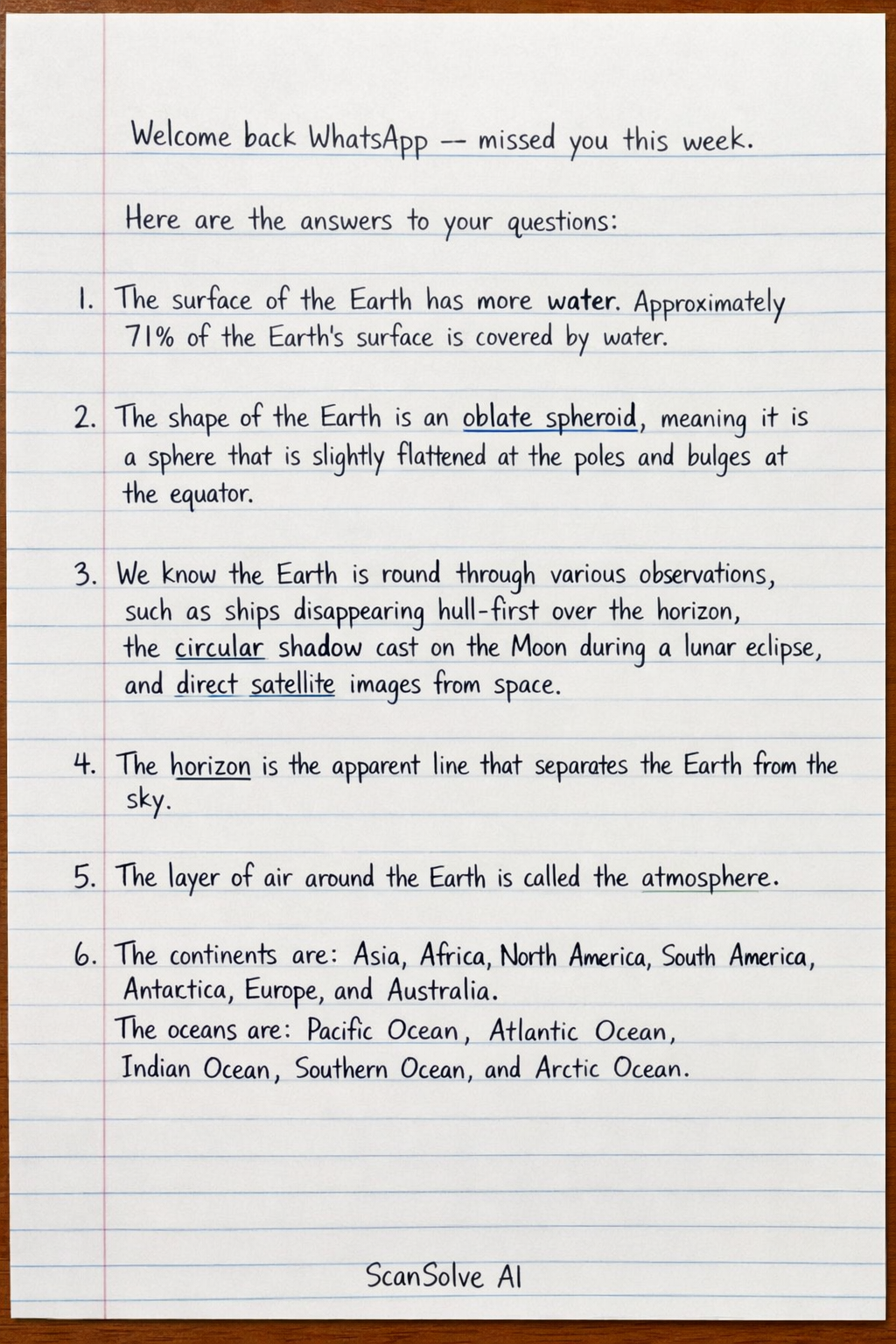 Welcome back WhatsApp -- missed you this week.

Here are the answers to your questions:

1. The surface of the Earth has more water. Approximately 71% of the Earth's surface is covered by water.

2. The shape of the Earth is an oblate spheroid, meaning it is a sphere that is slightly flattened at the poles and bulges at the equator.

3. We know the Earth is round through various observations, such as ships disappearing hull-first over the horizon, the circular shadow cast on the Moon during a lunar eclipse, and direct satellite images from space.

4. The horizon is the apparent line that separates the Earth from the sky.

5. The layer of air around the Earth is called the atmosphere.

6. The continents are: Asia, Africa, North America, South America, Antarctica, Europe, and Australia.
The oceans are: Pacific Ocean, Atlantic Ocean, Indian Ocean, Southern Ocean, and Arctic Ocean.

ScanSolve AI